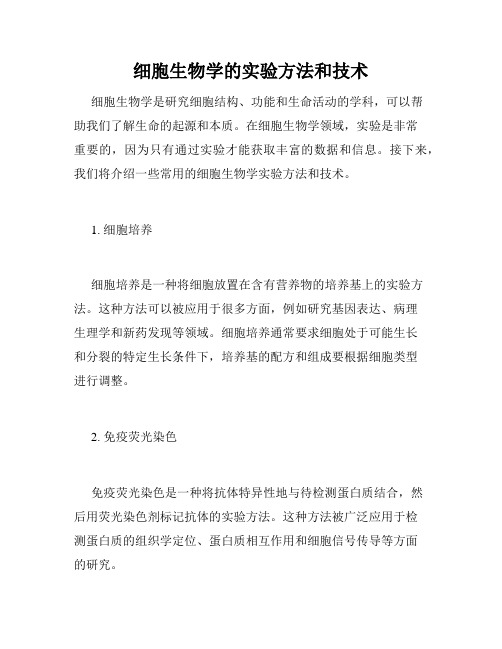 细胞生物学的实验方法和技术

细胞生物学是研究细胞结构、功能和生命活动的学科，可以帮助我们了解生命的起源和本质。在细胞生物学领域，实验是非常重要的，因为只有通过实验才能获取丰富的数据和信息。接下来，我们将介绍一些常用的细胞生物学实验方法和技术。

1. 细胞培养

细胞培养是一种将细胞放置在含有营养物的培养基上的实验方法。这种方法可以被应用于很多方面，例如研究基因表达、病理生理学和新药发现等领域。细胞培养通常要求细胞处于可能生长和分裂的特定生长条件下，培养基的配方和组成要根据细胞类型进行调整。

2. 免疫荧光染色

免疫荧光染色是一种将抗体特异性地与待检测蛋白质结合，然后用荧光染色剂标记抗体的实验方法。这种方法被广泛应用于检测蛋白质的组织学定位、蛋白质相互作用和细胞信号传导等方面的研究。